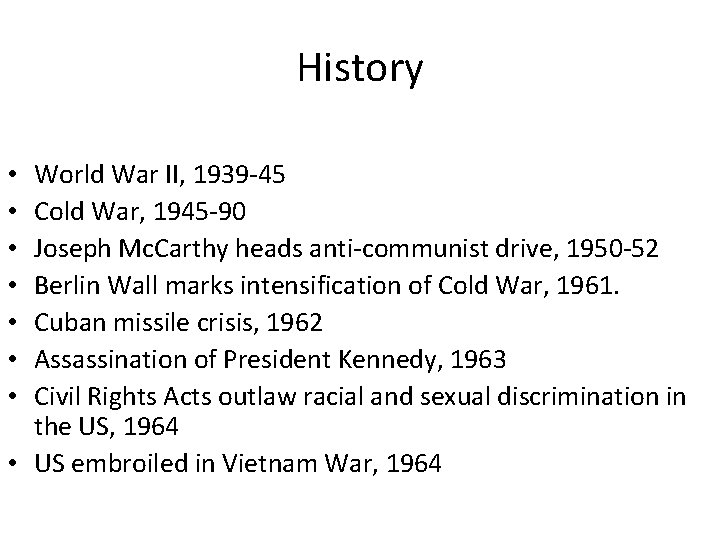 History

• World War II, 1939-45
• Cold War, 1945-90
• Joseph McCarthy heads anti-communist drive, 1950-52
• Berlin Wall marks intensification of Cold War, 1961.
• Cuban missile crisis, 1962
• Assassination of President Kennedy, 1963
• Civil Rights Acts outlaw racial and sexual discrimination in the US, 1964
• US embroiled in Vietnam War, 1964